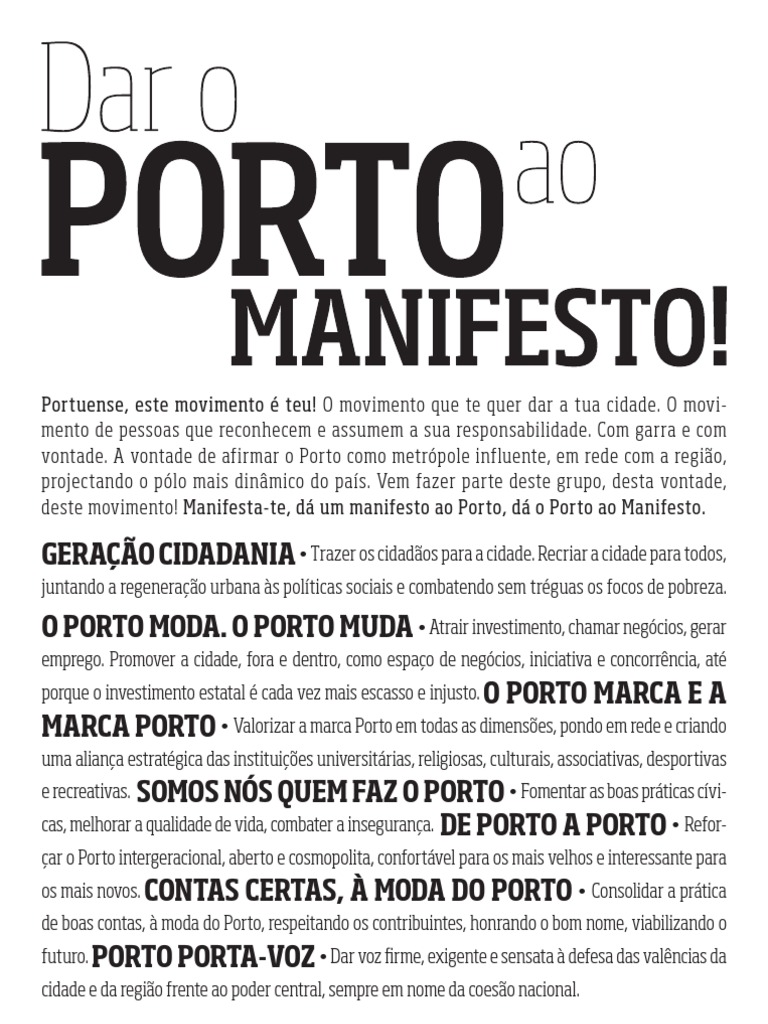 Dar o PORTO ao MANIFESTO!

Portuense, este movimento é teu! O movimento que te quer dar a tua cidade. O movimento de pessoas que reconhecem e assumem a sua responsabilidade. Com garra e com vontade. A vontade de afirmar o Porto como metrópole influente, em rede com a região, projectando o pólo mais dinâmico do país. Vem fazer parte deste grupo, desta vontade, deste movimento! Manifesta-te, dá um manifesto ao Porto, dá o Porto ao Manifesto.

GERAÇÃO CIDADANIA • Trazer os cidadãos para a cidade. Recriar a cidade para todos, juntando a regeneração urbana às políticas sociais e combatendo sem tréguas os focos de pobreza. O PORTO MODA. O PORTO MUDA • Atrair investimento, chamar negócios, gerar emprego. Promover a cidade, fora e dentro, como espaço de negócios, iniciativa e concorrência, até porque o investimento estatal é cada vez mais escasso e injusto. O PORTO MARCA E A MARCA PORTO • Valorizar a marca Porto em todas as dimensões, pondo em rede e criando uma aliança estratégica das instituições universitárias, religiosas, culturais, associativas, desportivas e recreativas. SOMOS NÓS QUEM FAZ O PORTO • Fomentar as boas práticas cívicas, melhorar a qualidade de vida, combater a insegurança. DE PORTO A PORTO • Reforçar o Porto intergeracional, aberto e cosmopolita, confortável para os mais velhos e interessante para os mais novos. CONTAS CERTAS, À MODA DO PORTO • Consolidar a prática de boas contas, à moda do Porto, respeitando os contribuintes, honrando o bom nome, viabilizando o futuro. PORTO PORTA-VOZ • Dar voz firme, exigente e sensata à defesa das valências da cidade e da região frente ao poder central, sempre em nome da coesão nacional.